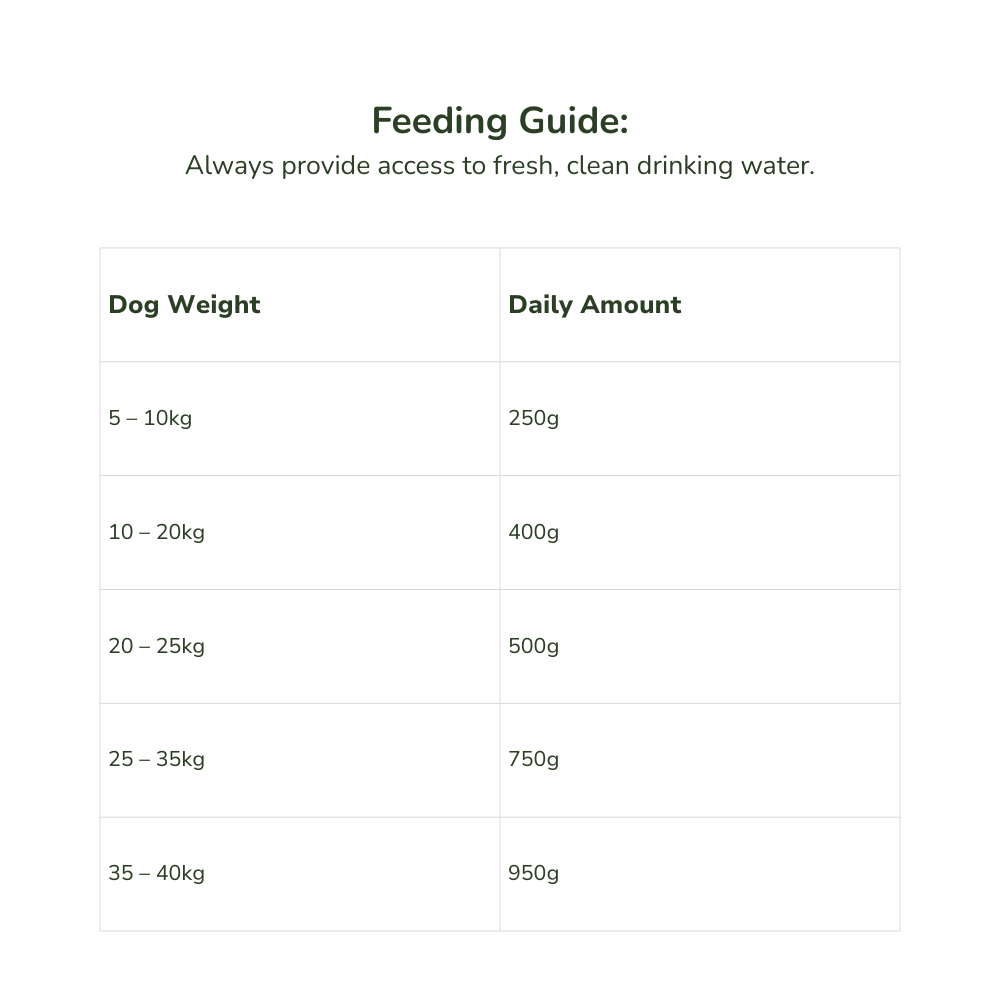 Feeding Guide:
Always provide access to fresh, clean drinking water.

| Dog Weight | Daily Amount |
|---|---|
| 5 – 10kg | 250g |
| 10 – 20kg | 400g |
| 20 – 25kg | 500g |
| 25 – 35kg | 750g |
| 35 – 40kg | 950g |